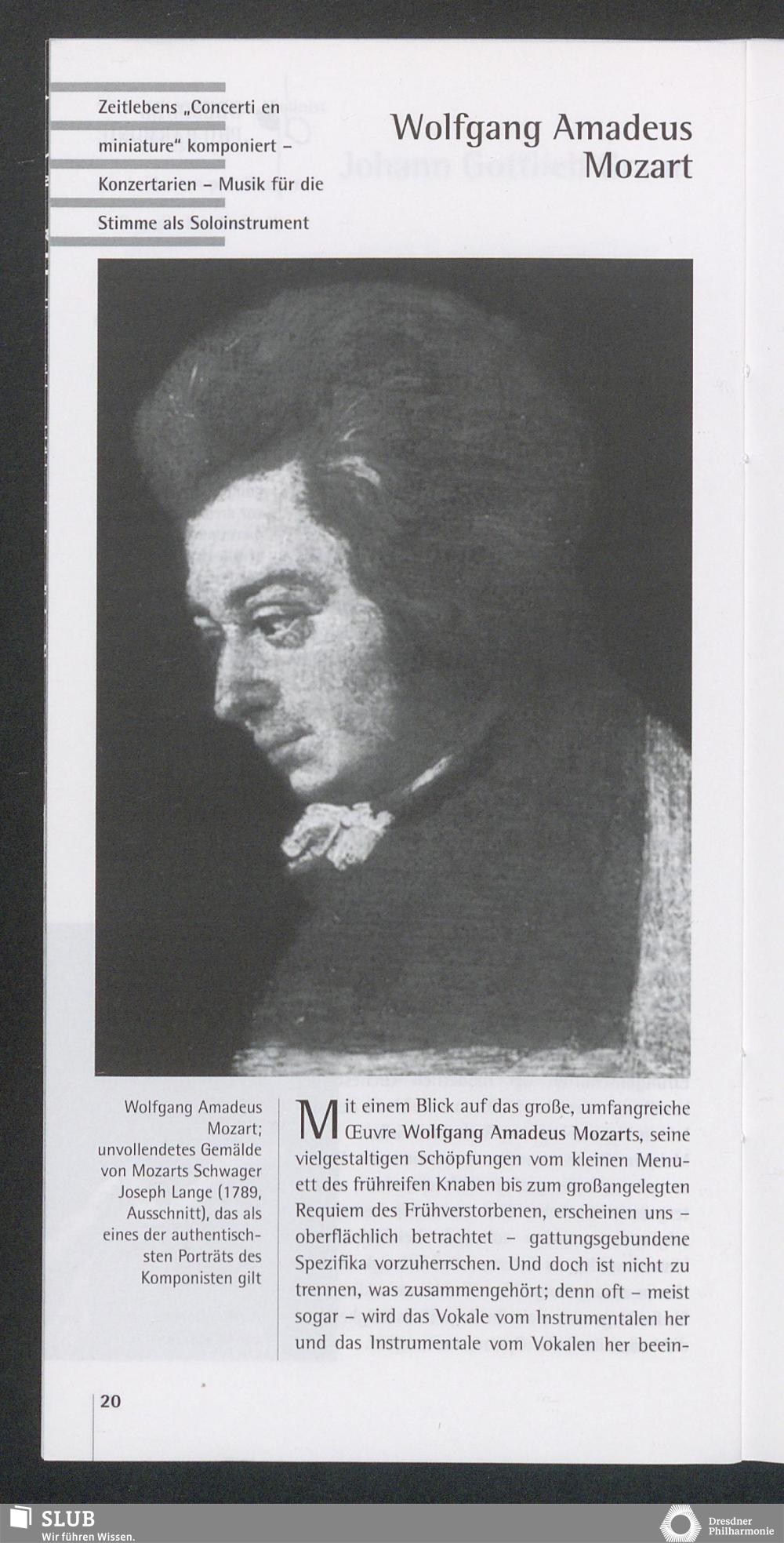 Zeitlebens „Concerti en miniature" komponiert – Konzertarien – Musik für die Stimme als Soloinstrument

Wolfgang Amadeus Mozart

Wolfgang Amadeus Mozart; unvollendetes Gemälde von Mozarts Schwager Joseph Lange (1789, Ausschnitt), das als eines der authentischsten Porträts des Komponisten gilt

Mit einem Blick auf das große, umfangreiche Œuvre Wolfgang Amadeus Mozarts, seine vielgestaltigen Schöpfungen vom kleinen Menuett des frühreifen Knaben bis zum großangelegten Requiem des Frühverstorbenen, erscheinen uns – oberflächlich betrachtet – gattungsgebundene Spezifika vorzuherrschen. Und doch ist nicht zu trennen, was zusammengehört; denn oft – meist sogar – wird das Vokale vom Instrumentalen her und das Instrumentale vom Vokalen her beein-

20

SLUB
Wir führen Wissen.

Dresdner Philharmonie